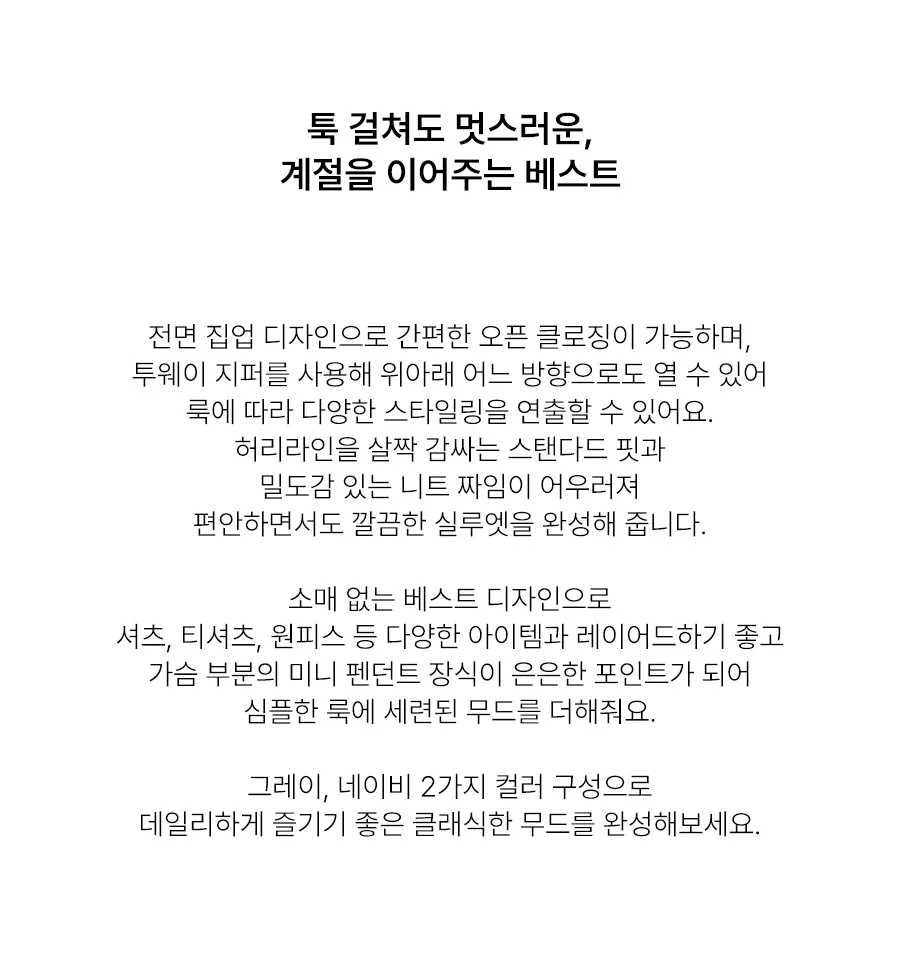 툭 걸쳐도 멋스러운,
계절을 이어주는 베스트

전면 집업 디자인으로 간편한 오픈 클로징이 가능하며,
투웨이 지퍼를 사용해 위아래 어느 방향으로도 열 수 있어
룩에 따라 다양한 스타일링을 연출할 수 있어요.
허리라인을 살짝 감싸는 스탠다드 핏과
밀도감 있는 니트 짜임이 어우러져
편안하면서도 깔끔한 실루엣을 완성해 줍니다.

소매 없는 베스트 디자인으로
셔츠, 티셔츠, 원피스 등 다양한 아이템과 레이어드하기 좋고
가슴 부분의 미니 펜던트 장식이 은은한 포인트가 되어
심플한 룩에 세련된 무드를 더해줘요.

그레이, 네이비 2가지 컬러 구성으로
데일리하게 즐기기 좋은 클래식한 무드를 완성해보세요.